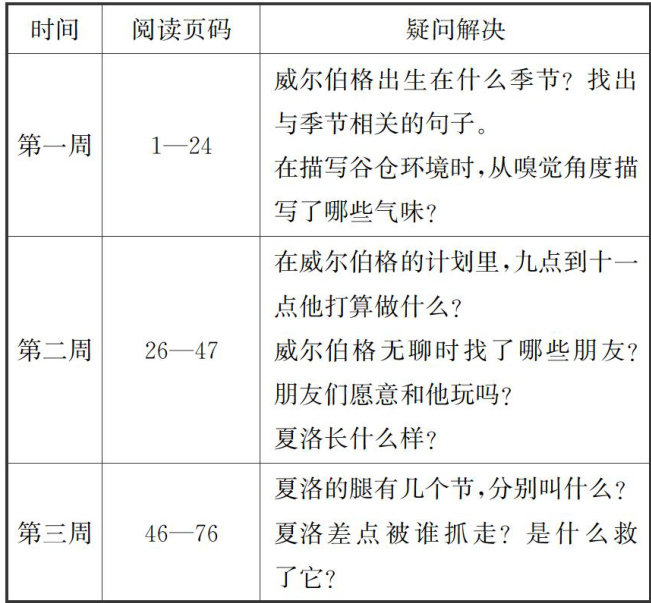 | 时间 | 阅读页码 | 疑问解决 |
|---|---|---|
| 第一周 | 1—24 | 威尔伯格出生在什么季节？找出与季节相关的句子。在描写谷仓环境时,从嗅觉角度描写了哪些气味？ |
| 第二周 | 26—47 | 在威尔伯格的计划里,九点到十一点他打算做什么？威尔伯格无聊时找了哪些朋友？朋友们愿意和他玩吗？夏洛长什么样？ |
| 第三周 | 46—76 | 夏洛的腿有几个节,分别叫什么？夏洛差点被谁抓走？是什么救了它？ |